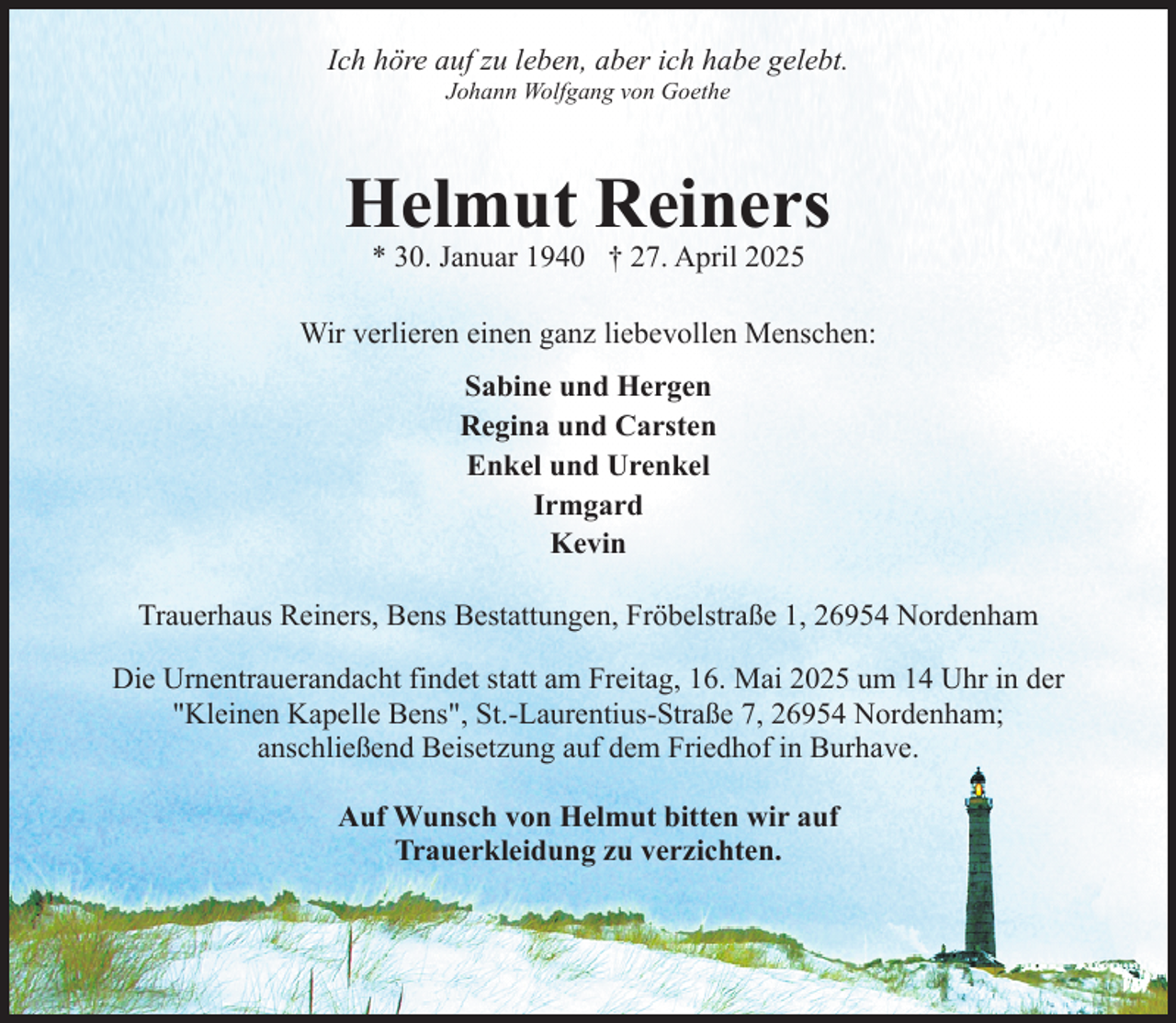 Ich höre auf zu leben, aber ich habe gelebt.
Johann Wolfgang von Goethe

Helmut Reiners
* 30. Januar 1940 † 27. April 2025

Wir verlieren einen ganz liebevollen Menschen:

Sabine und Hergen
Regina und Carsten
Enkel und Urenkel
Irmgard
Kevin

Trauerhaus Reiners, Bens Bestattungen, Fröbelstraße 1, 26954 Nordenham

Die Urnentrauerandacht findet statt am Freitag, 16. Mai 2025 um 14 Uhr in der "Kleinen Kapelle Bens", St.-Laurentius-Straße 7, 26954 Nordenham; anschließend Beisetzung auf dem Friedhof in Burhave.

Auf Wunsch von Helmut bitten wir auf Trauerkleidung zu verzichten.